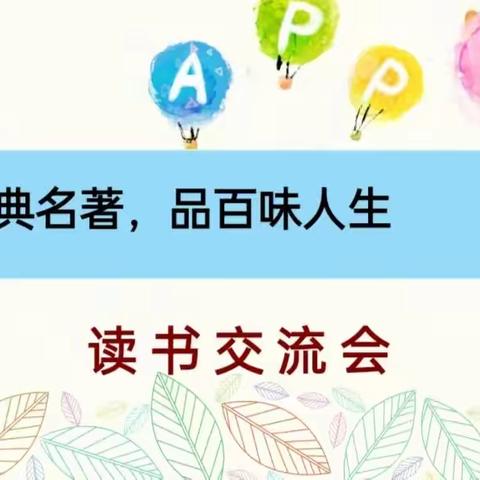 A P P

典名著，品百味人生

读书交流会